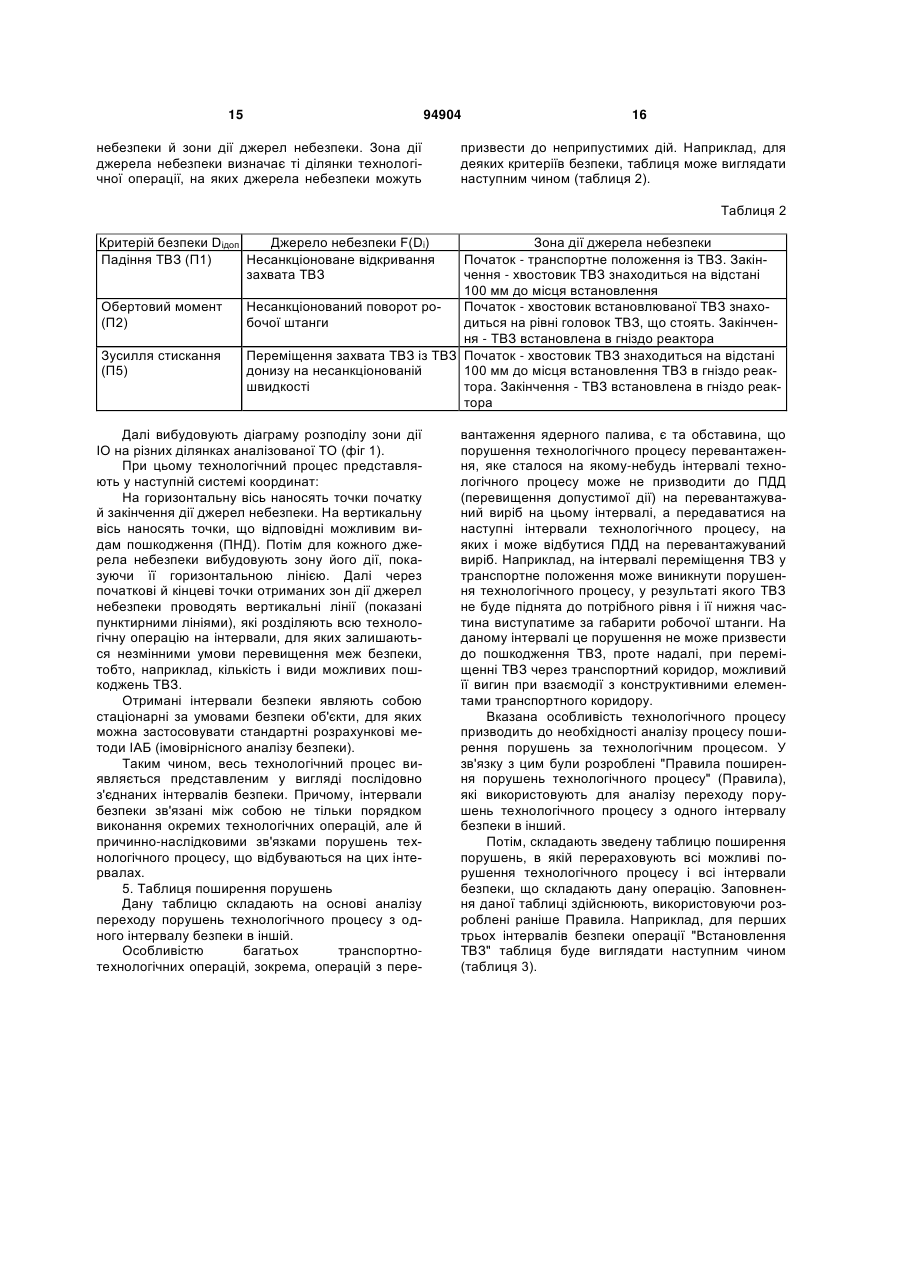 15                                   94904                                   16

небезпеки й зони дії джерел небезпеки. Зона дії джерела небезпеки визначає ті ділянки технологічної операції, на яких джерела небезпеки можуть призвести до неприпустимих дій. Наприклад, для деяких критеріїв безпеки, таблиця може виглядати наступним чином (таблиця 2).

Таблиця 2

| Критерій безпеки $D_{iдоп}$ | Джерело небезпеки $F(D_i)$ | Зона дії джерела небезпеки |
|---|---|---|
| Падіння ТВЗ (П1) | Несанкціоноване відкривання захвата ТВЗ | Початок - транспортне положення із ТВЗ. Закінчення - хвостовик ТВЗ знаходиться на відстані 100 мм до місця встановлення |
| Обертовий момент (П2) | Несанкціонований поворот робочої штанги | Початок - хвостовик встановлюваної ТВЗ знаходиться на рівні головок ТВЗ, що стоять. Закінчення - ТВЗ встановлена в гніздо реактора |
| Зусилля стискання (П5) | Переміщення захвата ТВЗ із ТВЗ донизу на несанкціонованій швидкості | Початок - хвостовик ТВЗ знаходиться на відстані 100 мм до місця встановлення ТВЗ в гніздо реактора. Закінчення - ТВЗ встановлена в гніздо реактора |

Далі вибудовують діаграму розподілу зони дії ІО на різних ділянках аналізованої ТО (фіг 1).

При цьому технологічний процес представляють у наступній системі координат:

На горизонтальну вісь наносять точки початку й закінчення дії джерел небезпеки. На вертикальну вісь наносять точки, що відповідні можливим видам пошкодження (ПНД). Потім для кожного джерела небезпеки вибудовують зону його дії, показуючи її горизонтальною лінією. Далі через початкові й кінцеві точки отриманих зон дії джерел небезпеки проводять вертикальні лінії (показані пунктирними лініями), які розділяють всю технологічну операцію на інтервали, для яких залишаються незмінними умови перевищення меж безпеки, тобто, наприклад, кількість і види можливих пошкоджень ТВЗ.

Отримані інтервали безпеки являють собою стаціонарні за умовами безпеки об'єкти, для яких можна застосовувати стандартні розрахункові методи ІАБ (імовірнісного аналізу безпеки).

Таким чином, весь технологічний процес виявляється представленим у вигляді послідовно з'єднаних інтервалів безпеки. Причому, інтервали безпеки зв'язані між собою не тільки порядком виконання окремих технологічних операцій, але й причинно-наслідковими зв'язками порушень технологічного процесу, що відбуваються на цих інтервалах.

5. Таблиця поширення порушень

Дану таблицю складають на основі аналізу переходу порушень технологічного процесу з одного інтервалу безпеки в інший.

Особливістю багатьох транспортно-технологічних операцій, зокрема, операцій з перевантаження ядерного палива, є та обставина, що порушення технологічного процесу перевантаження, яке сталося на якому-небудь інтервалі технологічного процесу може не призводити до ПДД (перевищення допустимої дії) на перевантажуваний виріб на цьому інтервалі, а передаватися на наступні інтервали технологічного процесу, на яких і може відбутися ПДД на перевантажуваний виріб. Наприклад, на інтервалі переміщення ТВЗ у транспортне положення може виникнути порушення технологічного процесу, у результаті якого ТВЗ не буде піднята до потрібного рівня і її нижня частина виступатиме за габарити робочої штанги. На даному інтервалі це порушення не може призвести до пошкодження ТВЗ, проте надалі, при переміщенні ТВЗ через транспортний коридор, можливий її вигин при взаємодії з конструктивними елементами транспортного коридору.

Вказана особливість технологічного процесу призводить до необхідності аналізу процесу поширення порушень за технологічним процесом. У зв'язку з цим були розроблені "Правила поширення порушень технологічного процесу" (Правила), які використовують для аналізу переходу порушень технологічного процесу з одного інтервалу безпеки в інший.

Потім, складають зведену таблицю поширення порушень, в якій перераховують всі можливі порушення технологічного процесу і всі інтервали безпеки, що складають дану операцію. Заповнення даної таблиці здійснюють, використовуючи розроблені раніше Правила. Наприклад, для перших трьох інтервалів безпеки операції "Встановлення ТВЗ" таблиця буде виглядати наступним чином (таблиця 3).